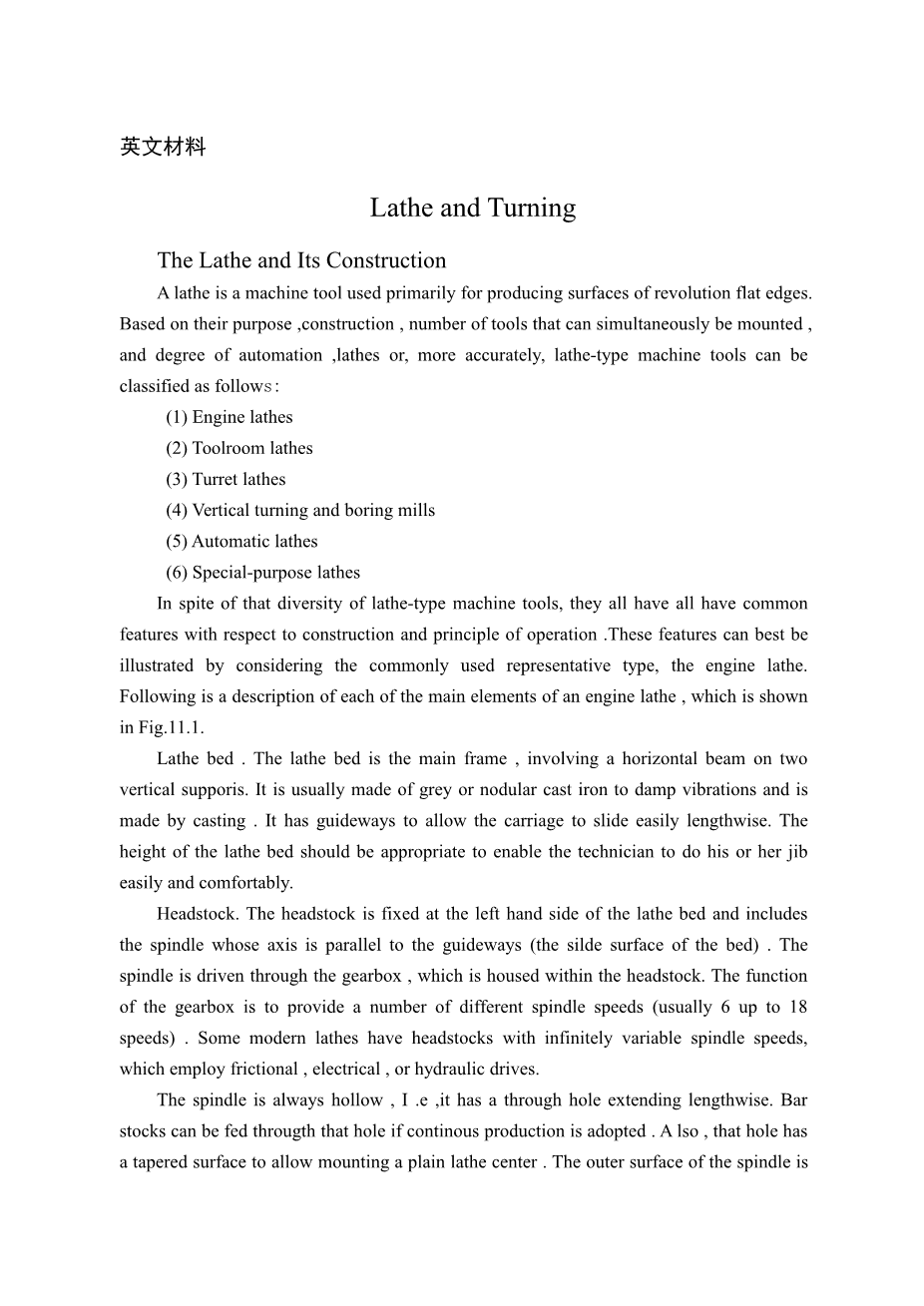 英文材料

Lathe and Turning

The Lathe and Its Construction

A lathe is a machine tool used primarily for producing surfaces of revolution flat edges. Based on their purpose ,construction , number of tools that can simultaneously be mounted , and degree of automation ,lathes or, more accurately, lathe-type machine tools can be classified as follows：

(1) Engine lathes

(2) Toolroom lathes

(3) Turret lathes

(4) Vertical turning and boring mills

(5) Automatic lathes

(6) Special-purpose lathes

In spite of that diversity of lathe-type machine tools, they all have all have common features with respect to construction and principle of operation .These features can best be illustrated by considering the commonly used representative type, the engine lathe. Following is a description of each of the main elements of an engine lathe , which is shown in Fig.11.1.

Lathe bed . The lathe bed is the main frame , involving a horizontal beam on two vertical supporis. It is usually made of grey or nodular cast iron to damp vibrations and is made by casting . It has guideways to allow the carriage to slide easily lengthwise. The height of the lathe bed should be appropriate to enable the technician to do his or her jib easily and comfortably.

Headstock. The headstock is fixed at the left hand side of the lathe bed and includes the spindle whose axis is parallel to the guideways (the silde surface of the bed) . The spindle is driven through the gearbox , which is housed within the headstock. The function of the gearbox is to provide a number of different spindle speeds (usually 6 up to 18 speeds) . Some modern lathes have headstocks with infinitely variable spindle speeds, which employ frictional , electrical , or hydraulic drives.

The spindle is always hollow , I .e ,it has a through hole extending lengthwise. Bar stocks can be fed througth that hole if continous production is adopted . A lso , that hole has a tapered surface to allow mounting a plain lathe center . The outer surface of the spindle is